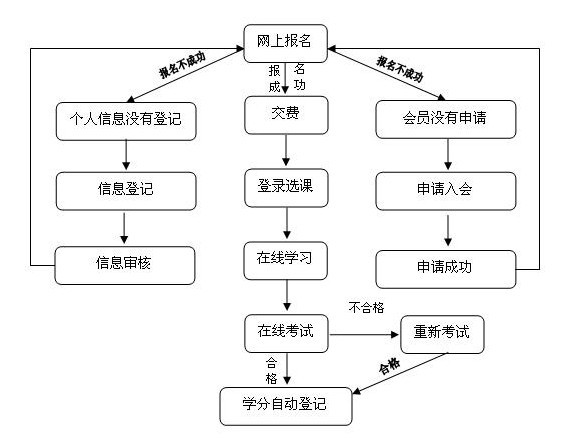 网上报名

报名不成功

报名成功

报名不成功

个人信息没有登记

交费

会员没有申请

信息登记

登录选课

申请入会

信息审核

在线学习

申请成功

不合格

在线考试

重新考试

合格

合格

学分自动登记